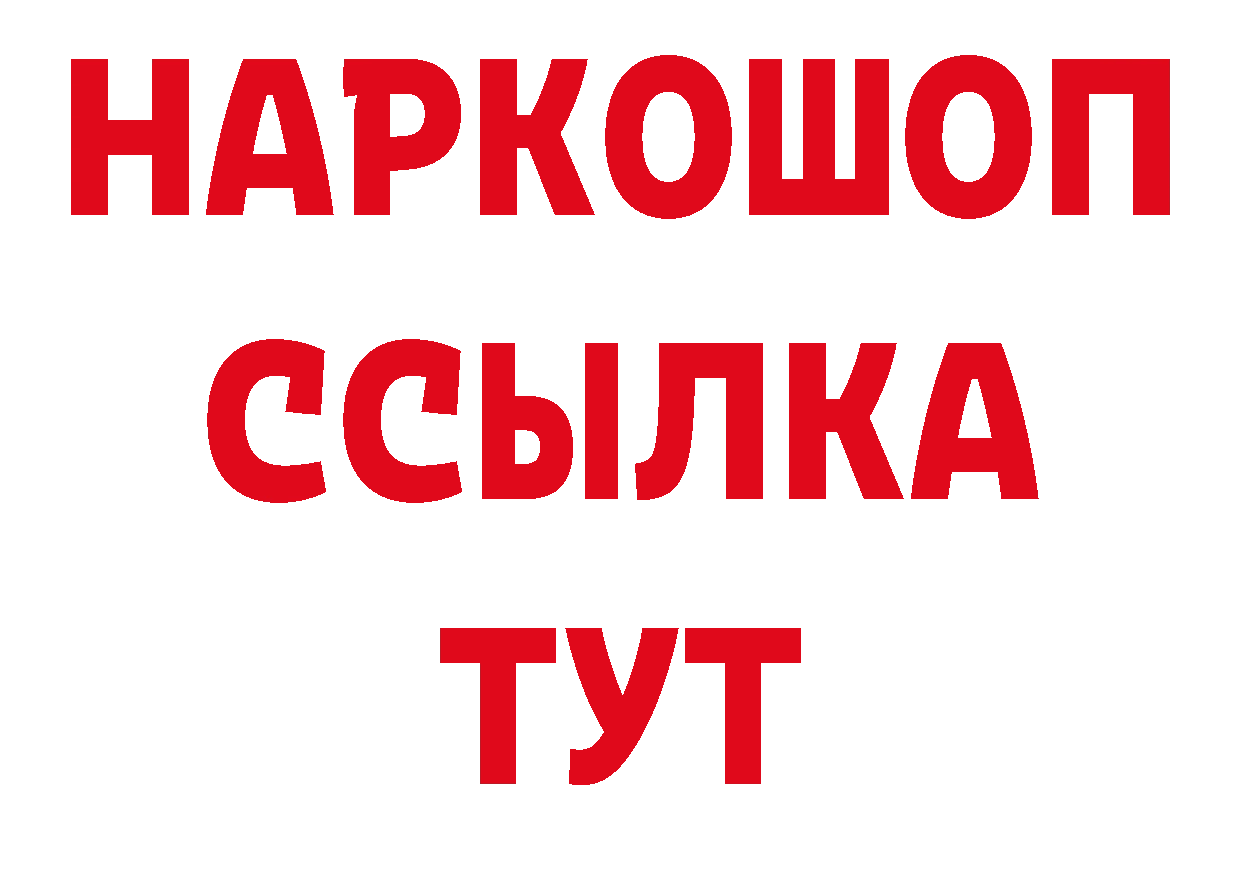 НАРКОШОП
ССЫЛКА
ТУТ